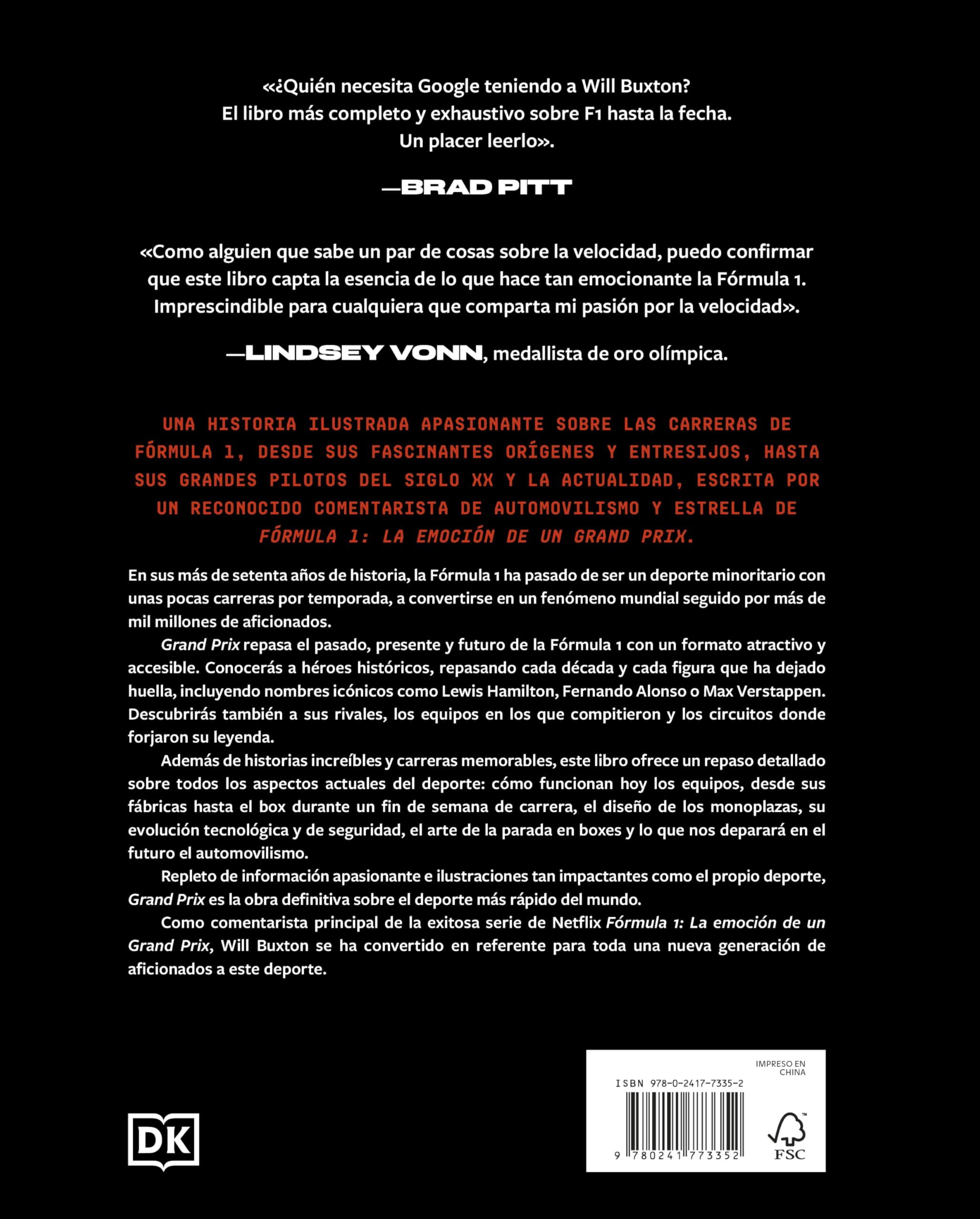 «¿Quién necesita Google teniendo a Will Buxton? El libro más completo y exhaustivo sobre F1 hasta la fecha. Un placer leerlo».

—BRAD PITT

«Como alguien que sabe un par de cosas sobre la velocidad, puedo confirmar que este libro capta la esencia de lo que hace tan emocionante la Fórmula 1. Imprescindible para cualquiera que comparta mi pasión por la velocidad».

—LINDSEY VONN, medallista de oro olímpica.

UNA HISTORIA ILUSTRADA APASIONANTE SOBRE LAS CARRERAS DE FÓRMULA 1, DESDE SUS FASCINANTES ORÍGENES Y ENTRESIJOS, HASTA SUS GRANDES PILOTOS DEL SIGLO XX Y LA ACTUALIDAD, ESCRITA POR UN RECONOCIDO COMENTARISTA DE AUTOMOVILISMO Y ESTRELLA DE FÓRMULA 1: LA EMOCIÓN DE UN GRAND PRIX.

En sus más de setenta años de historia, la Fórmula 1 ha pasado de ser un deporte minoritario con unas pocas carreras por temporada, a convertirse en un fenómeno mundial seguido por más de mil millones de aficionados.

Grand Prix repasa el pasado, presente y futuro de la Fórmula 1 con un formato atractivo y accesible. Conocerás a héroes históricos, repasando cada década y cada figura que ha dejado huella, incluyendo nombres icónicos como Lewis Hamilton, Fernando Alonso o Max Verstappen. Descubrirás también a sus rivales, los equipos en los que compitieron y los circuitos donde forjaron su leyenda.

Además de historias increíbles y carreras memorables, este libro ofrece un repaso detallado sobre todos los aspectos actuales del deporte: cómo funcionan hoy los equipos, desde sus fábricas hasta el box durante un fin de semana de carrera, el diseño de los monoplazas, su evolución tecnológica y de seguridad, el arte de la parada en boxes y lo que nos deparará en el futuro el automovilismo.

Repleto de información apasionante e ilustraciones tan impactantes como el propio deporte, Grand Prix es la obra definitiva sobre el deporte más rápido del mundo.

Como comentarista principal de la exitosa serie de Netflix Fórmula 1: La emoción de un Grand Prix, Will Buxton se ha convertido en referente para toda una nueva generación de aficionados a este deporte.

DK

IMPRESO EN CHINA

ISBN 978-0-2417-7335-2

9 780241 773352

FSC